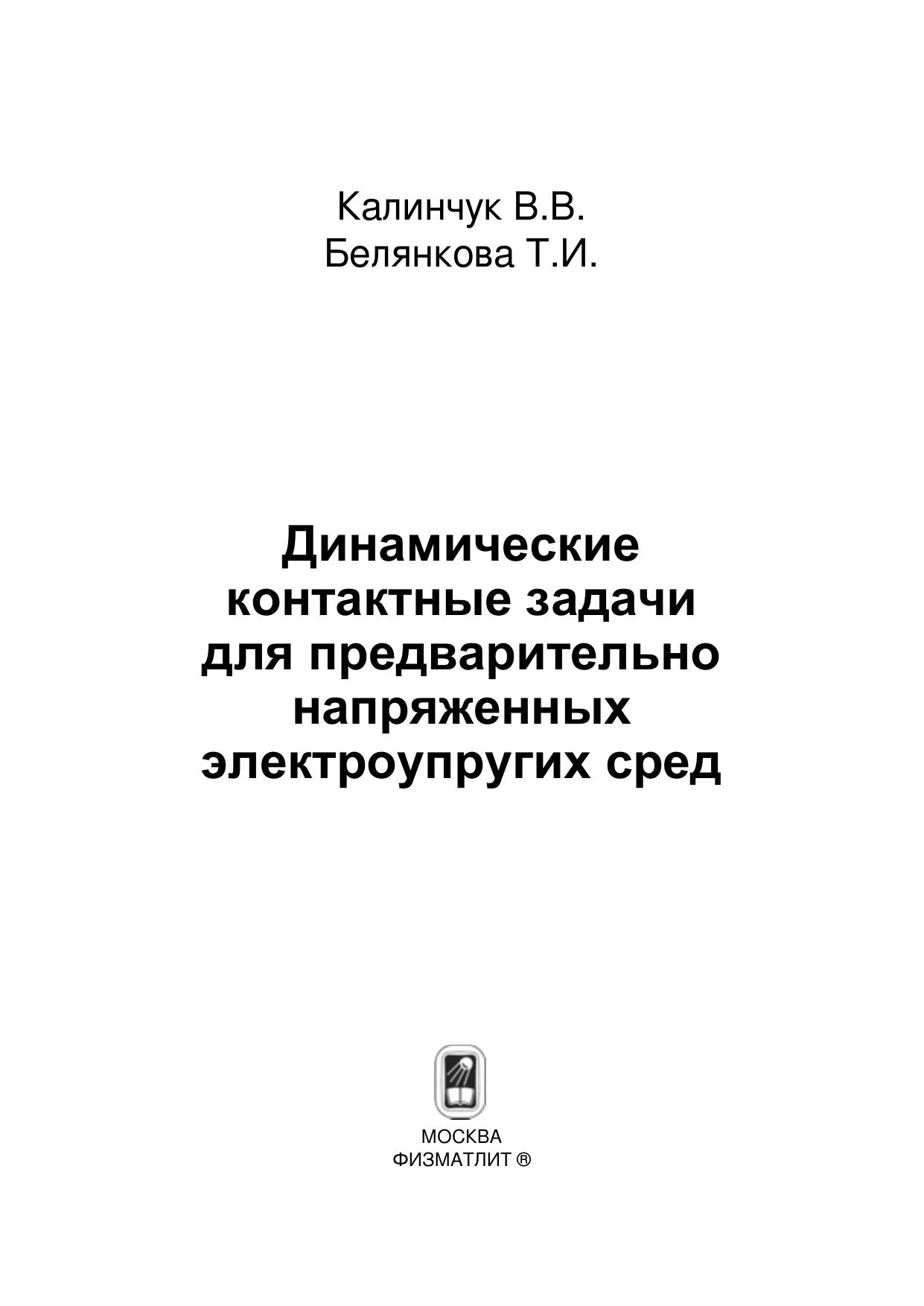 Калинчук В.В.
Белянкова Т.И.

Динамические контактные задачи для предварительно напряженных электроупругих сред

МОСКВА
ФИЗМАТЛИТ ®